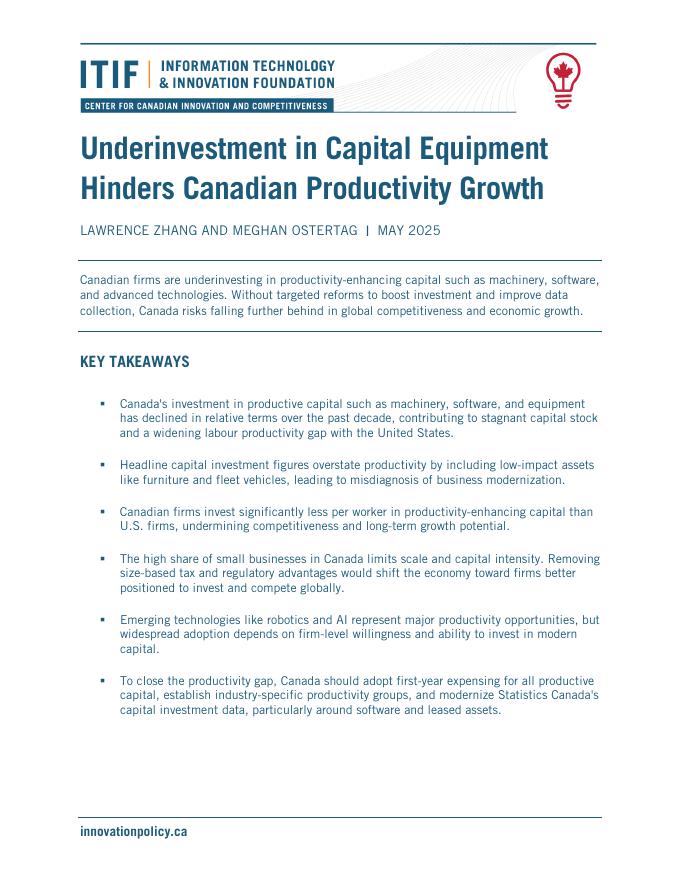 ITIF | INFORMATION TECHNOLOGY & INNOVATION FOUNDATION

CENTER FOR CANADIAN INNOVATION AND COMPETITIVENESS

Underinvestment in Capital Equipment Hinders Canadian Productivity Growth

LAWRENCE ZHANG AND MEGHAN OSTERTAG | MAY 2025

Canadian firms are underinvesting in productivity-enhancing capital such as machinery, software, and advanced technologies. Without targeted reforms to boost investment and improve data collection, Canada risks falling further behind in global competitiveness and economic growth.

KEY TAKEAWAYS

▪ Canada's investment in productive capital such as machinery, software, and equipment has declined in relative terms over the past decade, contributing to stagnant capital stock and a widening labour productivity gap with the United States.

▪ Headline capital investment figures overstate productivity by including low-impact assets like furniture and fleet vehicles, leading to misdiagnosis of business modernization.

▪ Canadian firms invest significantly less per worker in productivity-enhancing capital than U.S. firms, undermining competitiveness and long-term growth potential.

▪ The high share of small businesses in Canada limits scale and capital intensity. Removing size-based tax and regulatory advantages would shift the economy toward firms better positioned to invest and compete globally.

▪ Emerging technologies like robotics and AI represent major productivity opportunities, but widespread adoption depends on firm-level willingness and ability to invest in modern capital.

▪ To close the productivity gap, Canada should adopt first-year expensing for all productive capital, establish industry-specific productivity groups, and modernize Statistics Canada's capital investment data, particularly around software and leased assets.

innovationpolicy.ca